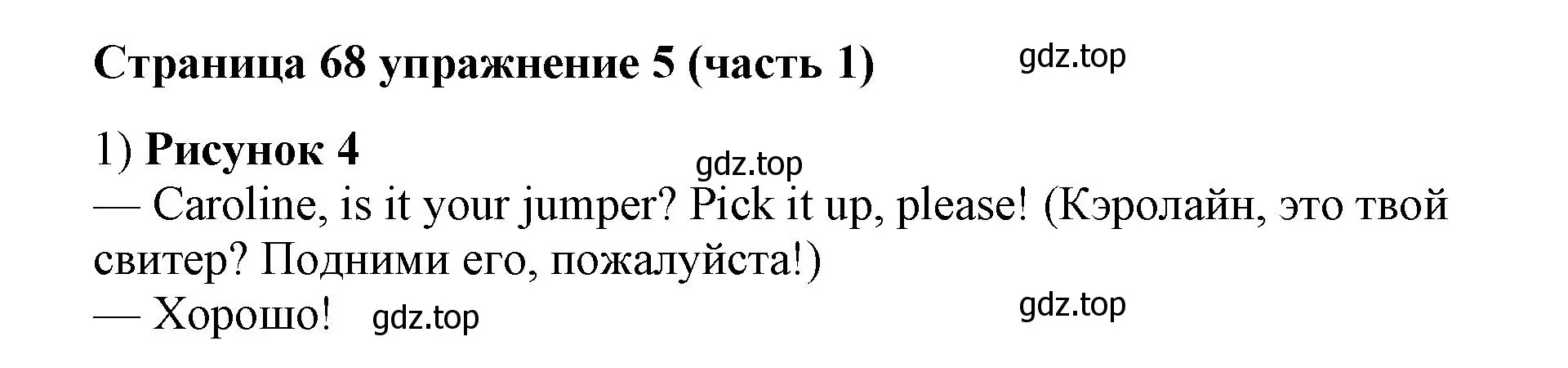 Страница 68 упражнение 5 (часть 1) gdz.top

1) Рисунок 4

gdz.top

— Caroline, is it your jumper? Pick it up, please! (Кэролайн, это твой свитер? Подними его, пожалуйста!)

— Хорошо! gdz.top

gdz.top